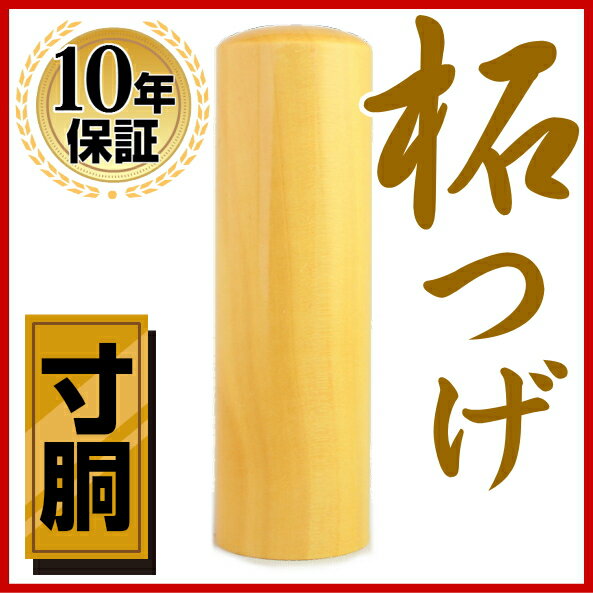 10年保証

柘つげ

寸胴